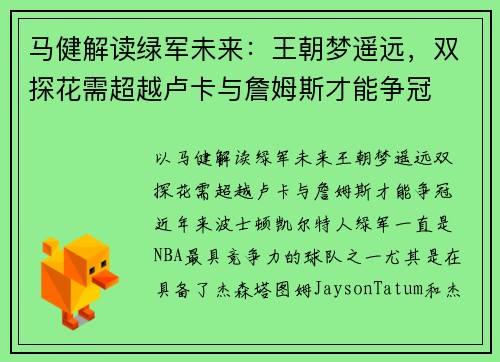 马健解读绿军未来：王朝梦遥远，双探花需超越卢卡与詹姆斯才能争冠

以马健解读绿军未来王朝梦遥远双探花需超越卢卡与詹姆斯才能争冠近年来波士顿凯尔特人绿军一直是NBA最具竞争力的球队之一尤其是在具备了杰森塔图姆JaysonTatum和杰